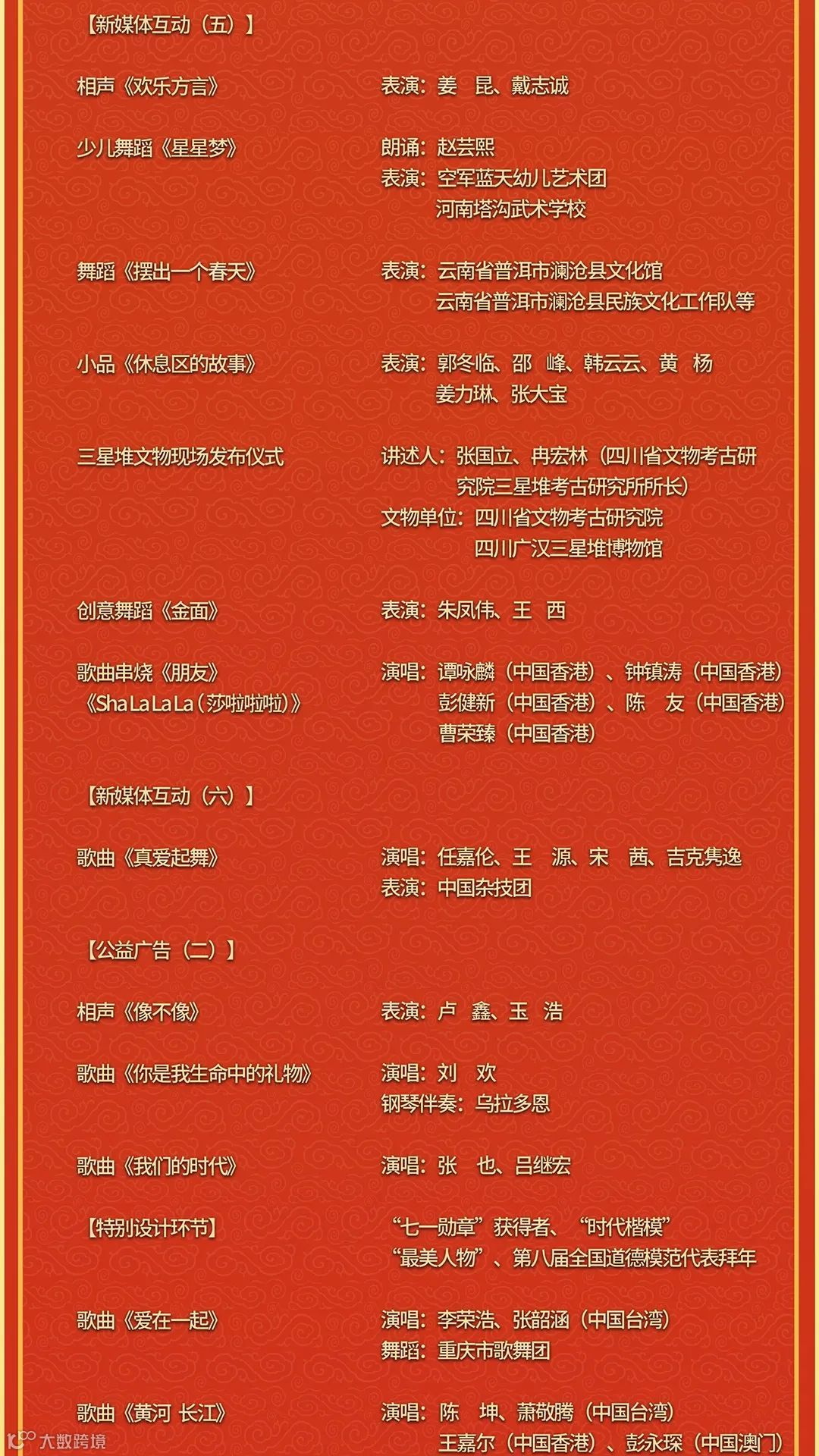 【新媒体互动（五）】

相声《欢乐方言》 表演：姜 昆、戴志诚

少儿舞蹈《星星梦》 朗诵：赵芸熙
表演：空军蓝天幼儿艺术团
河南塔沟武术学校

舞蹈《摆出一个春天》 表演：云南省普洱市澜沧县文化馆
云南省普洱市澜沧县民族文化工作队等

小品《休息区的故事》 表演：郭冬临、邵 峰、韩云云、黄 杨
姜力琳、张大宝

三星堆文物现场发布仪式 讲述人：张国立、冉宏林（四川省文物考古研究院三星堆考古研究所所长）
文物单位：四川省文物考古研究院
四川广汉三星堆博物馆

创意舞蹈《金面》 表演：朱凤伟、王 西

歌曲串烧《朋友》
《Sha La La La（莎啦啦啦）》 演唱：谭咏麟（中国香港）、钟镇涛（中国香港）
彭健新（中国香港）、陈 友（中国香港）
曹荣臻（中国香港）

【新媒体互动（六）】

歌曲《真爱起舞》 演唱：任嘉伦、王 源、宋 茜、吉克隽逸
表演：中国杂技团

【公益广告（二）】

相声《像不像》 表演：卢 鑫、玉 浩

歌曲《你是我生命中的礼物》 演唱：刘 欢
钢琴伴奏：乌拉多恩

歌曲《我们的时代》 演唱：张 也、吕继宏

【特别设计环节】 “七一勋章”获得者、“时代楷模”
“最美人物”、第八届全国道德模范代表拜年

歌曲《爱在一起》 演唱：李荣浩、张韶涵（中国台湾）
舞蹈：重庆市歌舞团

歌曲《黄河 长江》 演唱：陈 坤、萧敬腾（中国台湾）
王嘉尔（中国香港）、彭永琛（中国澳门）

大数跨境